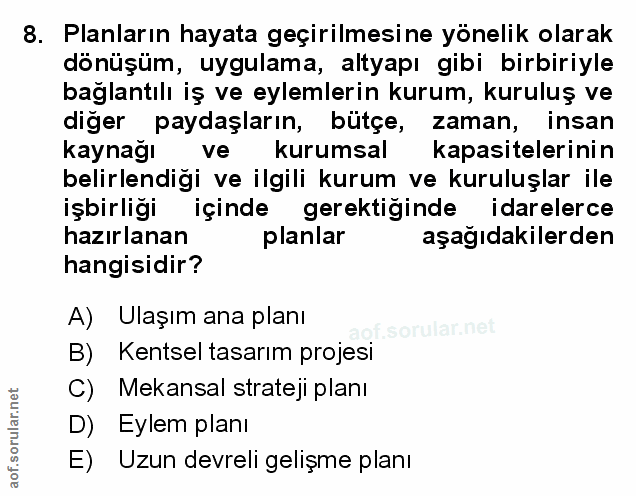 8. Planların hayata geçirilmesine yönelik olarak dönüşüm, uygulama, altyapı gibi birbiriyle bağlantılı iş ve eylemlerin kurum, kuruluş ve diğer paydaşların, bütçe, zaman, insan kaynağı ve kurumsal kapasitelerinin belirlendiği ve ilgili kurum ve kuruluşlar ile işbirliği içinde gerektiğinde idarelerce hazırlanan planlar aşağıdakilerden hangisidir?

A) Ulaşım ana planı
aof.sorular.net
B) Kentsel tasarım projesi
C) Mekansal strateji planı
D) Eylem planı
E) Uzun devreli gelişme planı

aof.sorular.net